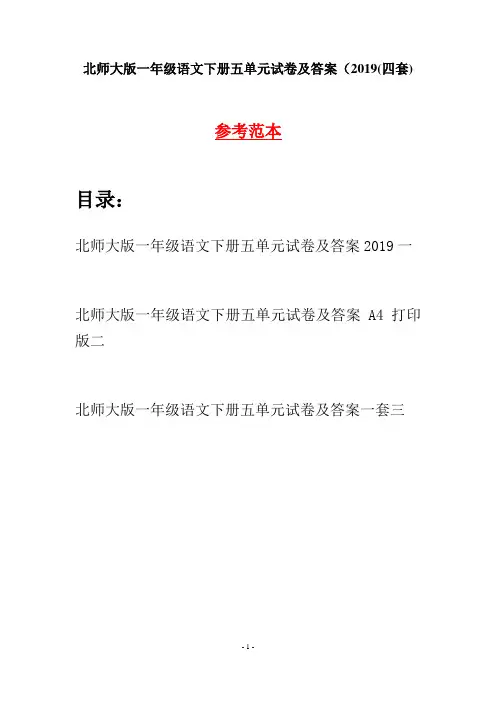 北师大版一年级语文下册五单元试卷及答案（2019(四套)

参考范本

目录：

北师大版一年级语文下册五单元试卷及答案 2019 一

北师大版一年级语文下册五单元试卷及答案 A4 打印版二

北师大版一年级语文下册五单元试卷及答案一套三

- 1 -